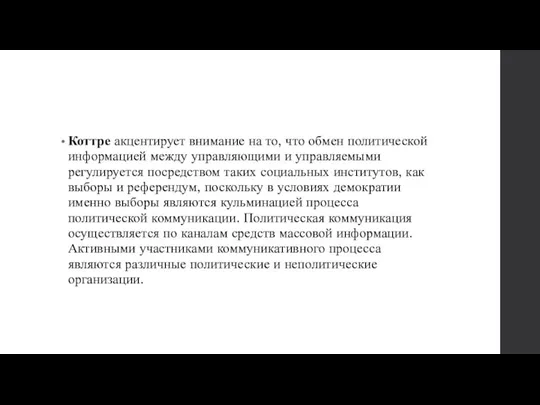 • Коттре акцентирует внимание на то, что обмен политической информацией между управляющими и управляемыми регулируется посредством таких социальных институтов, как выборы и референдум, поскольку в условиях демократии именно выборы являются кульминацией процесса политической коммуникации. Политическая коммуникация осуществляется по каналам средств массовой информации. Активными участниками коммуникативного процесса являются различные политические и неполитические организации.